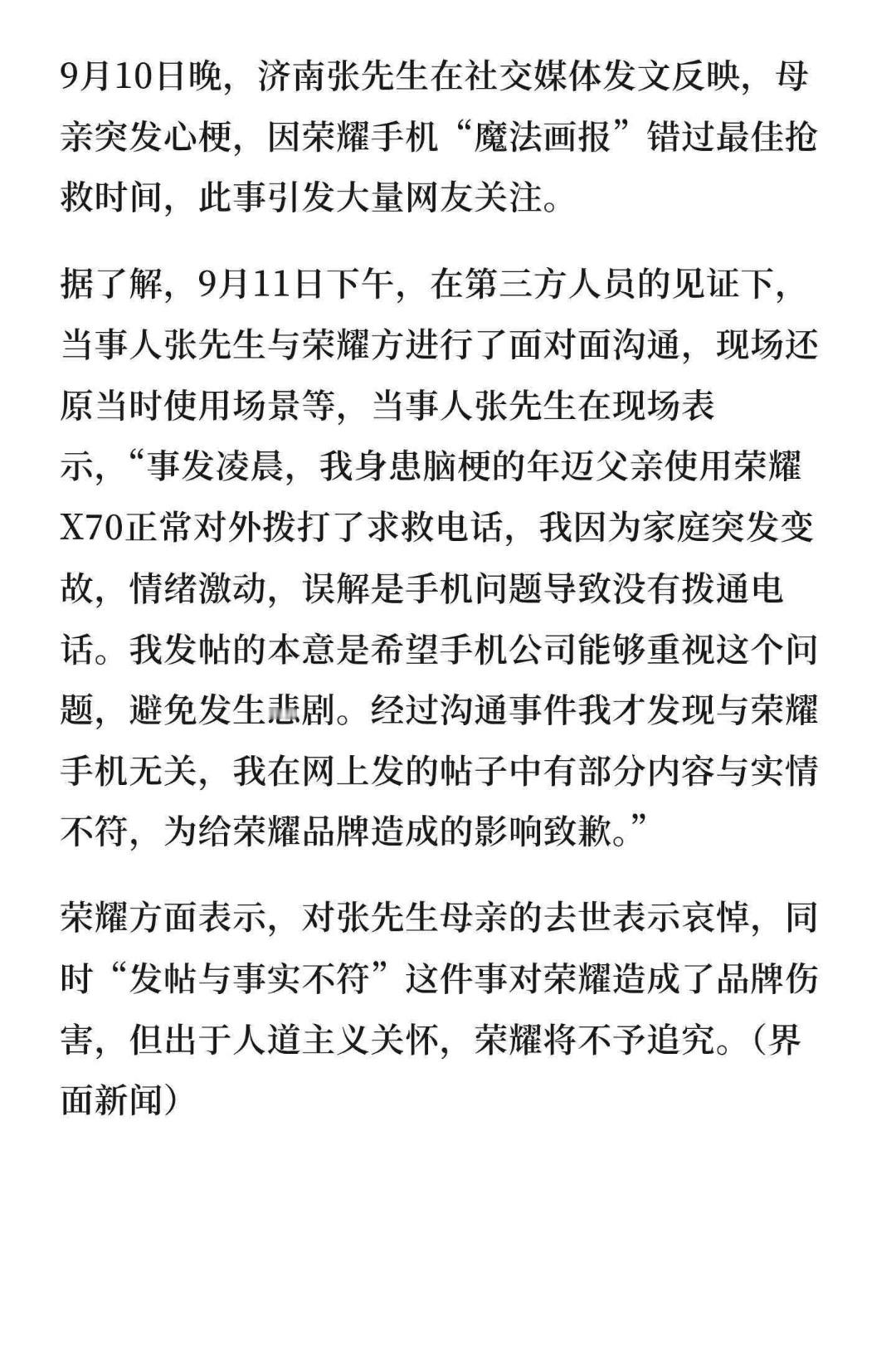 9月10日晚，济南张先生在社交媒体发文反映，母亲突发心梗，因荣耀手机“魔法画报”错过最佳抢救时间，此事引发大量网友关注。

据了解，9月11日下午，在第三方人员的见证下，当事人张先生与荣耀方进行了面对面沟通，现场还原当时使用场景等，当事人张先生在现场表示，“事发凌晨，我身患脑梗的年迈父亲使用荣耀X70正常对外拨打了求救电话，我因为家庭突发变故，情绪激动，误解是手机问题导致没有拨通电话。我发帖的本意是希望手机公司能够重视这个问题，避免发生悲剧。经过沟通事件我才发现与荣耀手机无关，我在网上发的帖子中有部分内容与实情不符，为给荣耀品牌造成的影响致歉。”

荣耀方面表示，对张先生母亲的去世表示哀悼，同时“发帖与事实不符”这件事对荣耀造成了品牌伤害，但出于人道主义关怀，荣耀将不予追究。（界面新闻）